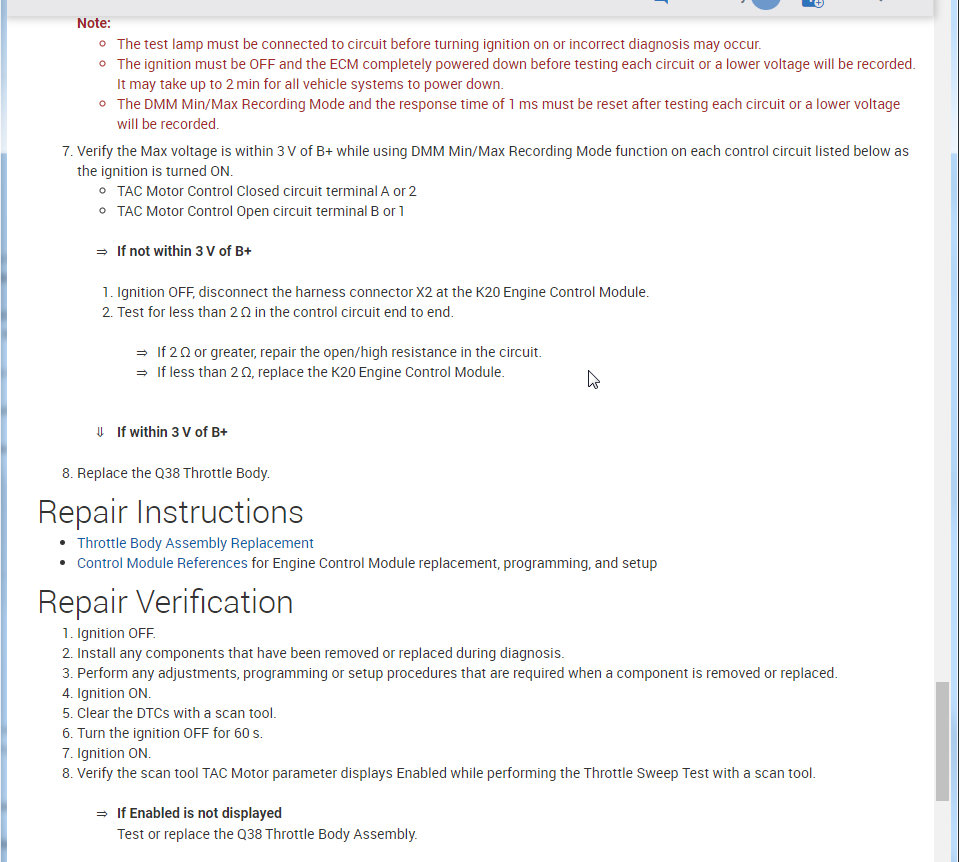 Note:
- The test lamp must be connected to circuit before turning ignition on or incorrect diagnosis may occur.
- The ignition must be OFF and the ECM completely powered down before testing each circuit or a lower voltage will be recorded. It may take up to 2 min for all vehicle systems to power down.
- The DMM Min/Max Recording Mode and the response time of 1 ms must be reset after testing each circuit or a lower voltage will be recorded.

7. Verify the Max voltage is within 3 V of B+ while using DMM Min/Max Recording Mode function on each control circuit listed below as the ignition is turned ON.
- TAC Motor Control Closed circuit terminal A or 2
- TAC Motor Control Open circuit terminal B or 1

⇒ If not within 3 V of B+

1. Ignition OFF, disconnect the harness connector X2 at the K20 Engine Control Module.
2. Test for less than 2 Ω in the control circuit end to end.

⇒ If 2 Ω or greater, repair the open/high resistance in the circuit.
⇒ If less than 2 Ω, replace the K20 Engine Control Module.

⇓ If within 3 V of B+

8. Replace the Q38 Throttle Body.

Repair Instructions
- Throttle Body Assembly Replacement
- Control Module References for Engine Control Module replacement, programming, and setup

Repair Verification
1. Ignition OFF.
2. Install any components that have been removed or replaced during diagnosis.
3. Perform any adjustments, programming or setup procedures that are required when a component is removed or replaced.
4. Ignition ON.
5. Clear the DTCs with a scan tool.
6. Turn the ignition OFF for 60 s.
7. Ignition ON.
8. Verify the scan tool TAC Motor parameter displays Enabled while performing the Throttle Sweep Test with a scan tool.

⇒ If Enabled is not displayed
Test or replace the Q38 Throttle Body Assembly.